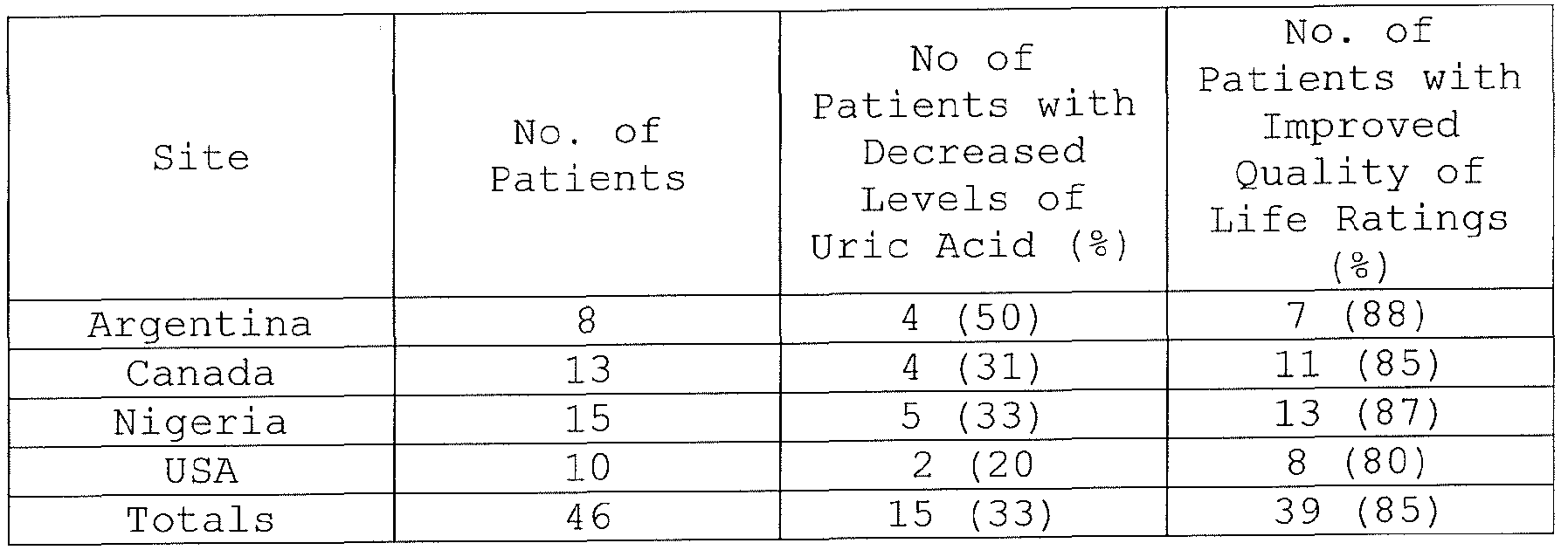 | Site | No. of Patients | No of Patients with Decreased Levels of Uric Acid (%) | No. of Patients with Improved Quality of Life Ratings (%) |
|---|---|---|---|
| Argentina | 8 | 4 (50) | 7 (88) |
| Canada | 13 | 4 (31) | 11 (85) |
| Nigeria | 15 | 5 (33) | 13 (87) |
| USA | 10 | 2 (20 | 8 (80) |
| Totals | 46 | 15 (33) | 39 (85) |